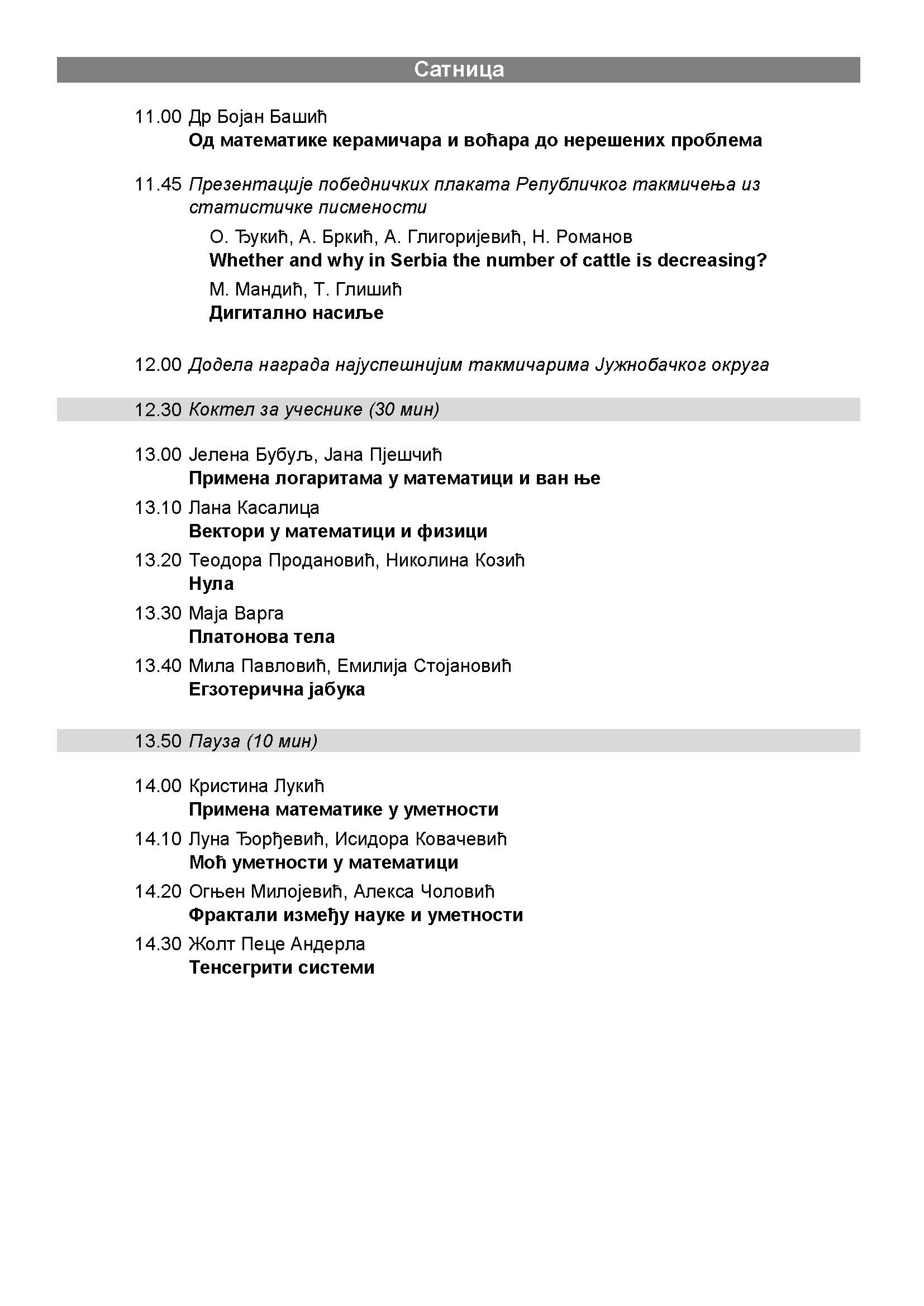 Сатница

11.00 Др Бојан Башић
Од математике керамичара и воћара до нерешених проблема

11.45 Презентације победничких плаката Републичког такмичења из статистичке писмености
О. Ђукић, А. Бркић, А. Глигоријевић, Н. Романов
Whether and why in Serbia the number of cattle is decreasing?
М. Мандић, Т. Глишић
Дигитално насиље

12.00 Додела награда најуспешнијим такмичарима Јужнобачког округа

12.30 Коктел за учеснике (30 мин)

13.00 Јелена Бубуљ, Јана Пјешчић
Примена логаритама у математици и ван ње

13.10 Лана Касалица
Вектори у математици и физици

13.20 Теодора Продановић, Николина Козић
Нула

13.30 Маја Варга
Платонова тела

13.40 Мила Павловић, Емилија Стојановић
Егзотерична јабука

13.50 Пауза (10 мин)

14.00 Кристина Лукић
Примена математике у уметности

14.10 Луна Ђорђевић, Исидора Ковачевић
Моћ уметности у математици

14.20 Огњен Милојевић, Алекса Чоловић
Фрактали између науке и уметности

14.30 Жолт Пеце Андерла
Тенсегрити системи